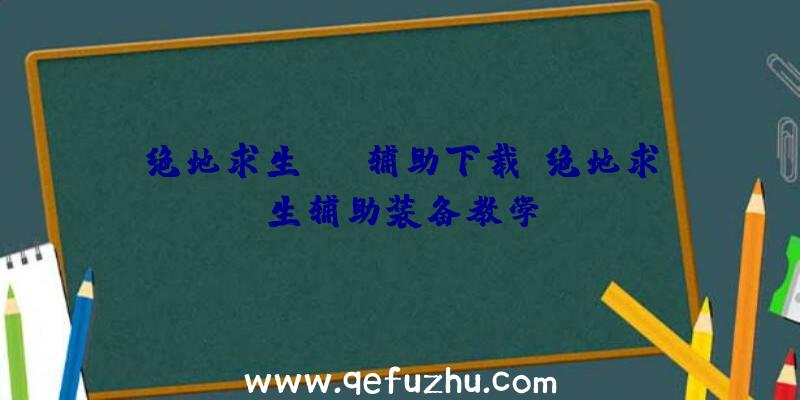 绝地求生　辅助下载、绝地求生辅助装备教学

www.qefuzhu.com